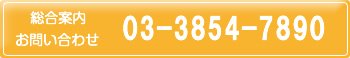 総合案内
お問い合わせ

03-3854-7890